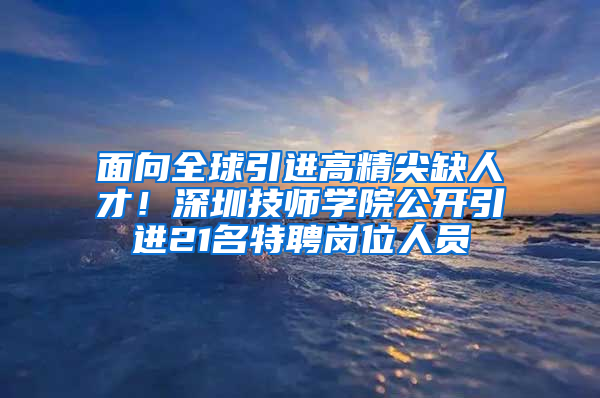 面向全球引进高精尖缺人才！深圳技师学院公开引进21名特聘岗位人员